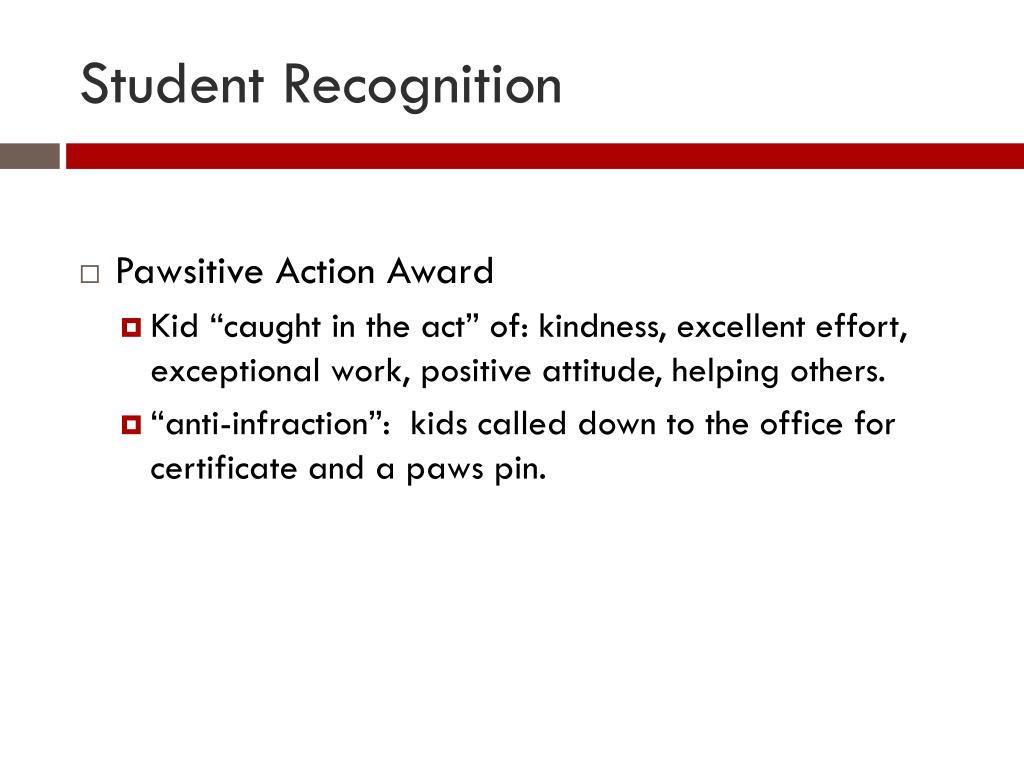 Student Recognition

Pawsitive Action Award

Kid “caught in the act” of: kindness, excellent effort, exceptional work, positive attitude, helping others.

“anti-infraction”: kids called down to the office for certificate and a paws pin.